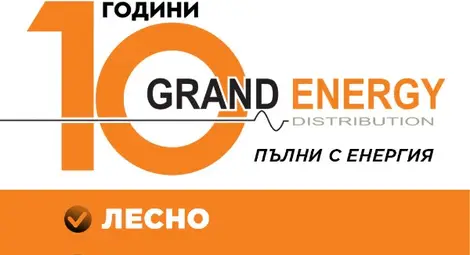 10 ГОДИНИ

GRAND ENERGY
DISTRIBUTION

ПЪЛНИ С ЕНЕРГИЯ

ЛЕСНО